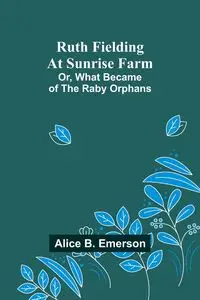 Ruth Fielding At Sunrise Farm
Or, What Became of The Raby Orphans

Alice B. Emerson